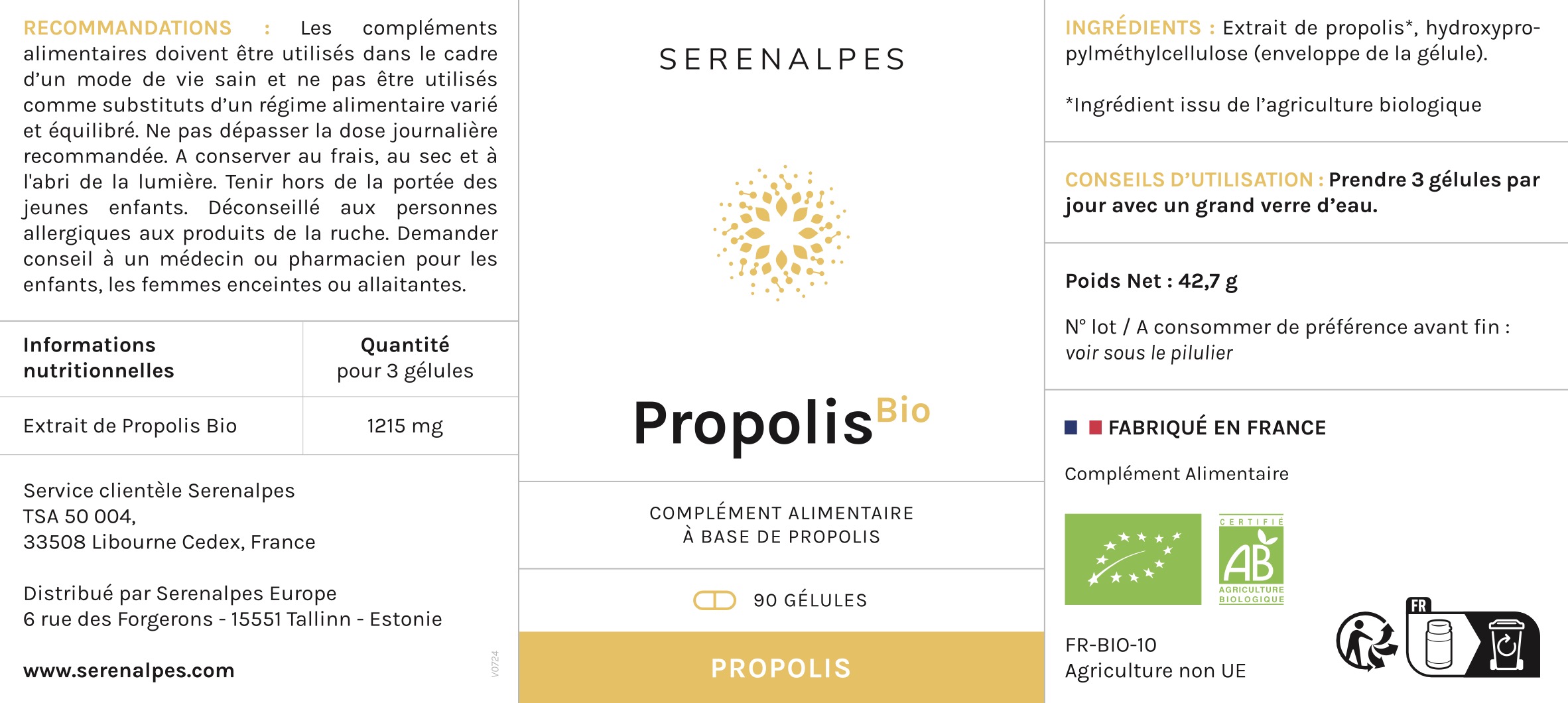 RECOMMANDATIONS : Les compléments alimentaires doivent être utilisés dans le cadre d'un mode de vie sain et ne pas être utilisés comme substituts d'un régime alimentaire varié et équilibré. Ne pas dépasser la dose journalière recommandée. A conserver au frais, au sec et à l'abri de la lumière. Tenir hors de la portée des jeunes enfants. Déconseillé aux personnes allergiques aux produits de la ruche. Demander conseil à un médecin ou pharmacien pour les enfants, les femmes enceintes ou allaitantes.

| Informations nutritionnelles | Quantité pour 3 gélules |
|---|---|
| Extrait de Propolis Bio | 1215 mg |

Service clientèle Serenalpes
TSA 50 004,
33508 Libourne Cedex, France

Distribué par Serenalpes Europe
6 rue des Forgerons - 15551 Tallinn - Estonie

www.serenalpes.com

V0724

SERENALPES

Propolis Bio

COMPLÉMENT ALIMENTAIRE
À BASE DE PROPOLIS

90 GÉLULES

PROPOLIS

INGRÉDIENTS : Extrait de propolis*, hydroxypropylméthylcellulose (enveloppe de la gélule).

*Ingrédient issu de l'agriculture biologique

CONSEILS D'UTILISATION : Prendre 3 gélules par jour avec un grand verre d'eau.

Poids Net : 42,7 g

N° lot / A consommer de préférence avant fin : voir sous le pilulier

FABRIQUÉ EN FRANCE

Complément Alimentaire

CERTIFIÉ
AB
AGRICULTURE BIOLOGIQUE

FR-BIO-10
Agriculture non UE

FR